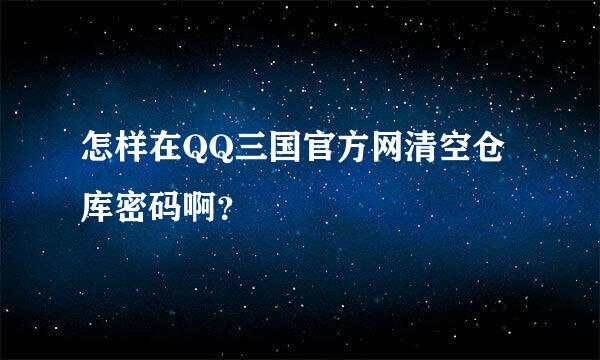 怎样在QQ三国官方网清空仓库密码啊?